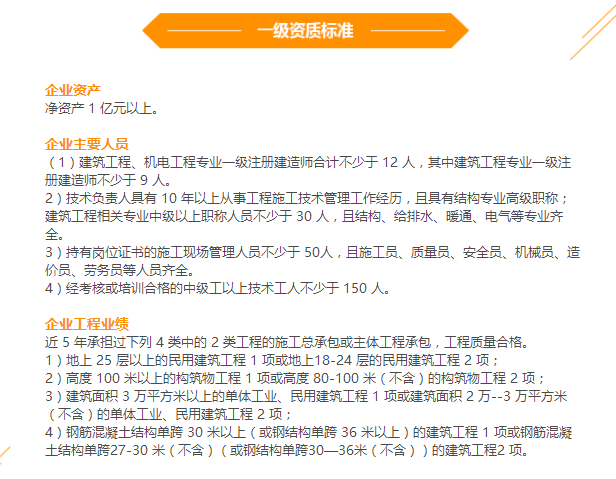 一级资质标准

企业资产
净资产 1 亿元以上。

企业主要人员
（1）建筑工程、机电工程专业一级注册建造师合计不少于 12 人，其中建筑工程专业一级注册建造师不少于 9 人。
2）技术负责人具有 10 年以上从事工程施工技术管理工作经历，且具有结构专业高级职称；建筑工程相关专业中级以上职称人员不少于 30 人，且结构、给排水、暖通、电气等专业齐全。
3）持有岗位证书的施工现场管理人员不少于 50人，且施工员、质量员、安全员、机械员、造价员、劳务员等人员齐全。
4）经考核或培训合格的中级工以上技术工人不少于 150 人。

企业工程业绩
近 5 年承担过下列 4 类中的 2 类工程的施工总承包或主体工程承包，工程质量合格。
1）地上 25 层以上的民用建筑工程 1 项或地上18-24 层的民用建筑工程 2 项；
2）高度 100 米以上的构筑物工程 1 项或高度 80-100 米（不含）的构筑物工程 2 项；
3）建筑面积 3 万平方米以上的单体工业、民用建筑工程 1 项或建筑面积 2 万--3 万平方米（不含）的单体工业、民用建筑工程 2 项；
4）钢筋混凝土结构单跨 30 米以上（或钢结构单跨 36 米以上）的建筑工程 1 项或钢筋混凝土结构单跨27-30 米（不含）（或钢结构单跨30—36米（不含））的建筑工程2 项。